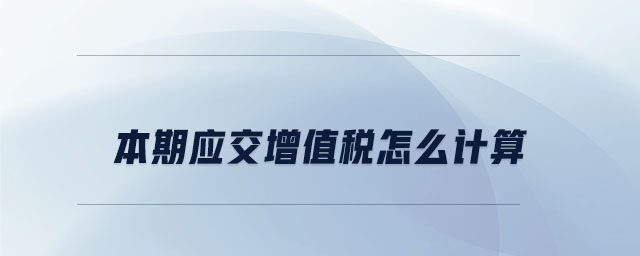 本期应交增值税怎么计算